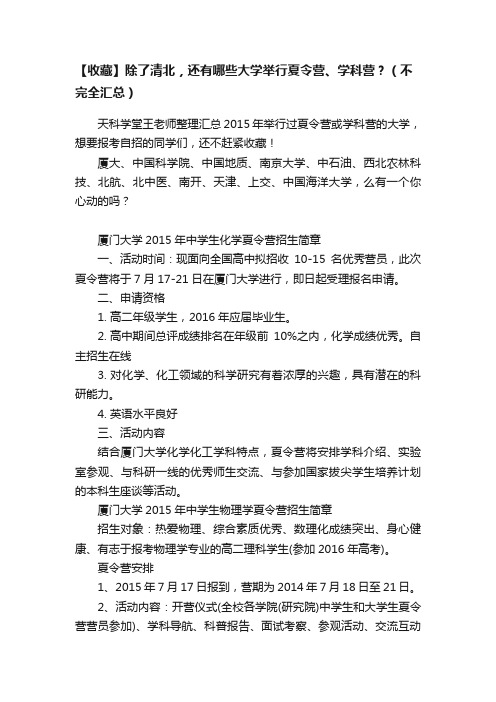 【收藏】除了清北，还有哪些大学举行夏令营、学科营？（不完全汇总）

天科学堂王老师整理汇总 2015 年举行过夏令营或学科营的大学，想要报考自招的同学们，还不赶紧收藏！

厦大、中国科学院、中国地质、南京大学、中石油、西北农林科技、北航、北中医、南开、天津、上交、中国海洋大学，么有一个你心动的吗？

厦门大学 2015 年中学生化学夏令营招生简章

一、活动时间：现面向全国高中拟招收 10-15 名优秀营员，此次夏令营将于 7 月 17-21 日在厦门大学进行，即日起受理报名申请。

二、申请资格

1. 高二年级学生，2016 年应届毕业生。

2. 高中期间总评成绩排名在年级前 10%之内，化学成绩优秀。自主招生在线

3. 对化学、化工领域的科学研究有着浓厚的兴趣，具有潜在的科研能力。

4. 英语水平良好

三、活动内容

结合厦门大学化学化工学科特点，夏令营将安排学科介绍、实验室参观、与科研一线的优秀师生交流、与参加国家拔尖学生培养计划的本科生座谈等活动。

厦门大学 2015 年中学生物理学夏令营招生简章

招生对象：热爱物理、综合素质优秀、数理化成绩突出、身心健康、有志于报考物理学专业的高二理科学生(参加 2016 年高考)。

夏令营安排

1、2015 年 7 月 17 日报到，营期为 2014 年 7 月 18 日至 21 日。

2、活动内容：开营仪式(全校各学院(研究院)中学生和大学生夏令营营员参加)、学科导航、科普报告、面试考察、参观活动、交流互动